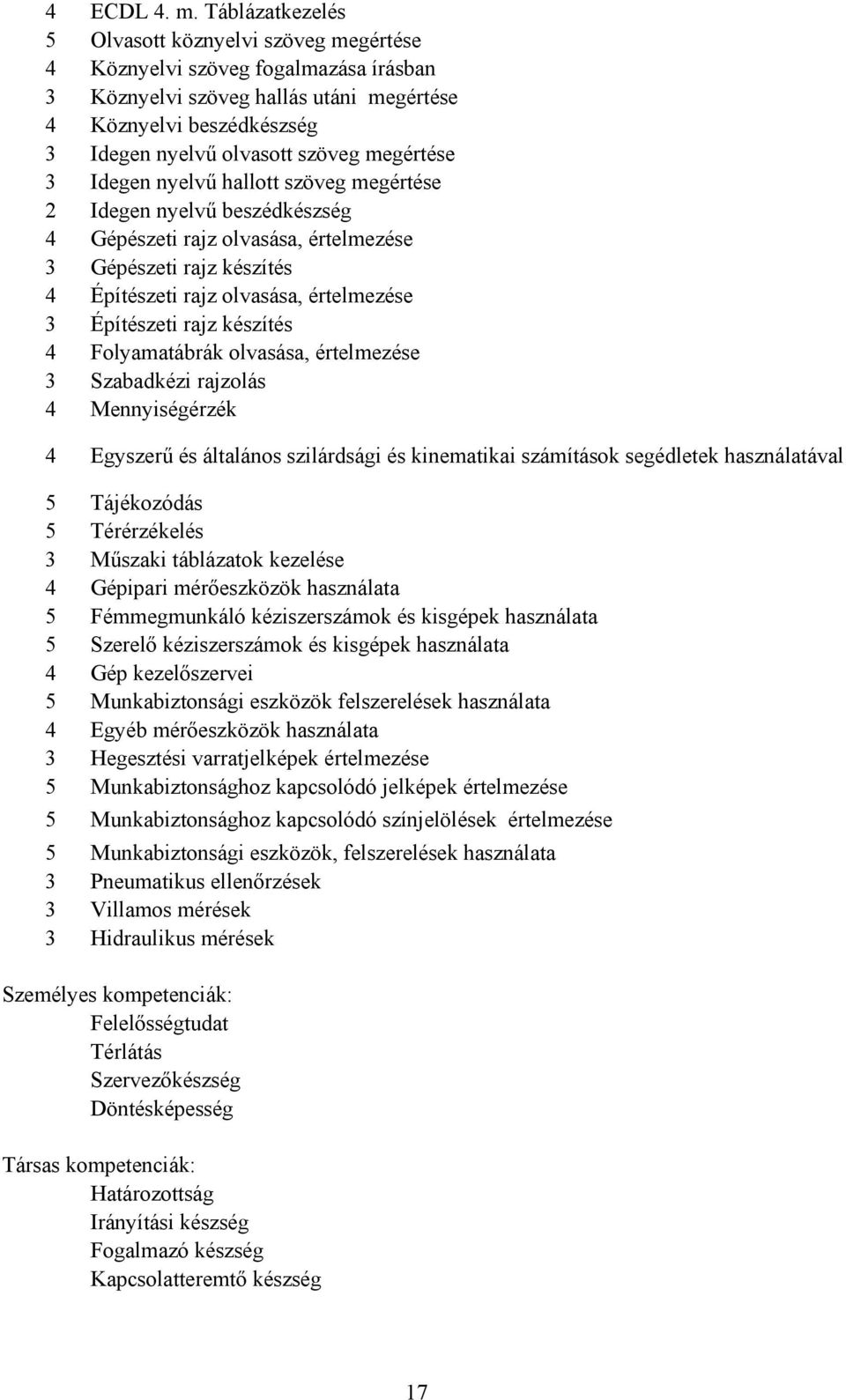 4 ECDL 4. m. Táblázatkezelés
5 Olvasott köznyelvi szöveg megértése
4 Köznyelvi szöveg fogalmazása írásban
3 Köznyelvi szöveg hallás utáni megértése
4 Köznyelvi beszédkészség
3 Idegen nyelvű olvasott szöveg megértése
3 Idegen nyelvű hallott szöveg megértése
2 Idegen nyelvű beszédkészség
4 Gépészeti rajz olvasása, értelmezése
3 Gépészeti rajz készítés
4 Építészeti rajz olvasása, értelmezése
3 Építészeti rajz készítés
4 Folyamatábrák olvasása, értelmezése
3 Szabadkézi rajzolás
4 Mennyiségérzék

4 Egyszerű és általános szilárdsági és kinematikai számítások segédletek használatával

5 Tájékozódás
5 Térérzékelés
3 Műszaki táblázatok kezelése
4 Gépipari mérőeszközök használata
5 Fémmegmunkáló kéziszerszámok és kisgépek használata
5 Szerelő kéziszerszámok és kisgépek használata
4 Gép kezelőszervei
5 Munkabiztonsági eszközök felszerelések használata
4 Egyéb mérőeszközök használata
3 Hegesztési varratjelképek értelmezése
5 Munkabiztonsághoz kapcsolódó jelképek értelmezése
5 Munkabiztonsághoz kapcsolódó színjelölések értelmezése
5 Munkabiztonsági eszközök, felszerelések használata
3 Pneumatikus ellenőrzések
3 Villamos mérések
3 Hidraulikus mérések

Személyes kompetenciák:
Felelősségtudat
Térlátás
Szervezőkészség
Döntésképesség

Társas kompetenciák:
Határozottság
Irányítási készség
Fogalmazó készség
Kapcsolatteremtő készség

17